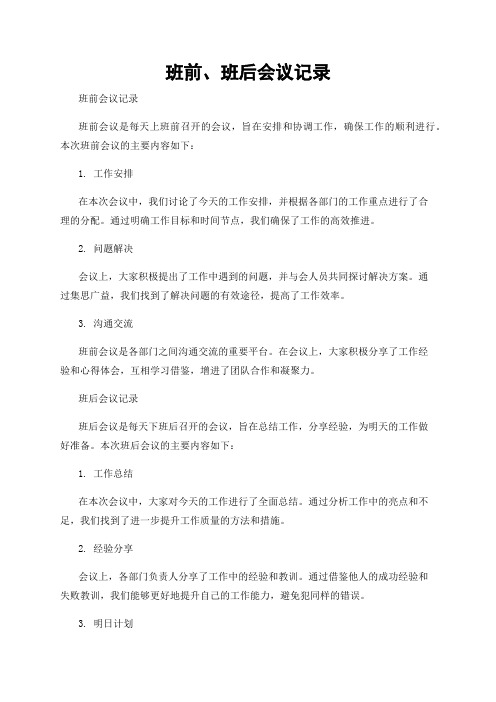 班前、班后会议记录

班前会议记录

班前会议是每天上班前召开的会议，旨在安排和协调工作，确保工作的顺利进行。本次班前会议的主要内容如下：

1. 工作安排

在本次会议中，我们讨论了今天的工作安排，并根据各部门的工作重点进行了合理的分配。通过明确工作目标和时间节点，我们确保了工作的高效推进。

2. 问题解决

会议上，大家积极提出了工作中遇到的问题，并与会人员共同探讨解决方案。通过集思广益，我们找到了解决问题的有效途径，提高了工作效率。

3. 沟通交流

班前会议是各部门之间沟通交流的重要平台。在会议上，大家积极分享了工作经验和心得体会，互相学习借鉴，增进了团队合作和凝聚力。

班后会议记录

班后会议是每天下班后召开的会议，旨在总结工作，分享经验，为明天的工作做好准备。本次班后会议的主要内容如下：

1. 工作总结

在本次会议中，大家对今天的工作进行了全面总结。通过分析工作中的亮点和不足，我们找到了进一步提升工作质量的方法和措施。

2. 经验分享

会议上，各部门负责人分享了工作中的经验和教训。通过借鉴他人的成功经验和失败教训，我们能够更好地提升自己的工作能力，避免犯同样的错误。

3. 明日计划